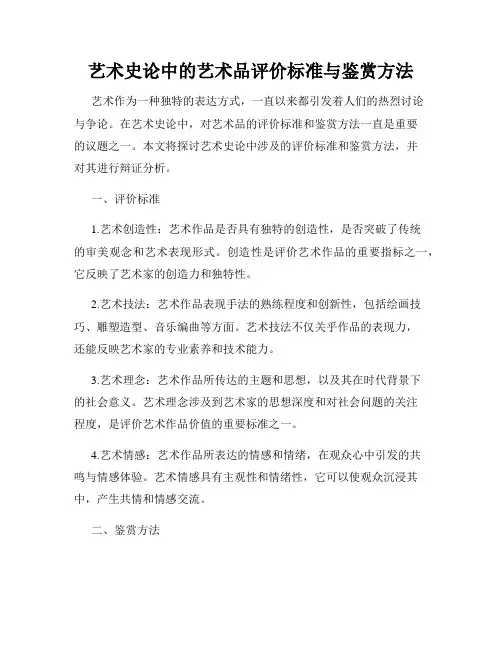 艺术史论中的艺术品评价标准与鉴赏方法

艺术作为一种独特的表达方式，一直以来都引发着人们的热烈讨论与争论。在艺术史论中，对艺术品的评价标准和鉴赏方法一直是重要的议题之一。本文将探讨艺术史论中涉及的评价标准和鉴赏方法，并对其进行辩证分析。

一、评价标准

1.艺术创造性：艺术作品是否具有独特的创造性，是否突破了传统的审美观念和艺术表现形式。创造性是评价艺术作品的重要指标之一，它反映了艺术家的创造力和独特性。

2.艺术技法：艺术作品表现手法的熟练程度和创新性，包括绘画技巧、雕塑造型、音乐编曲等方面。艺术技法不仅关乎作品的表现力，还能反映艺术家的专业素养和技术能力。

3.艺术理念：艺术作品所传达的主题和思想，以及其在时代背景下的社会意义。艺术理念涉及到艺术家的思想深度和对社会问题的关注程度，是评价艺术作品价值的重要标准之一。

4.艺术情感：艺术作品所表达的情感和情绪，在观众心中引发的共鸣与情感体验。艺术情感具有主观性和情绪性，它可以使观众沉浸其中，产生共情和情感交流。

二、鉴赏方法